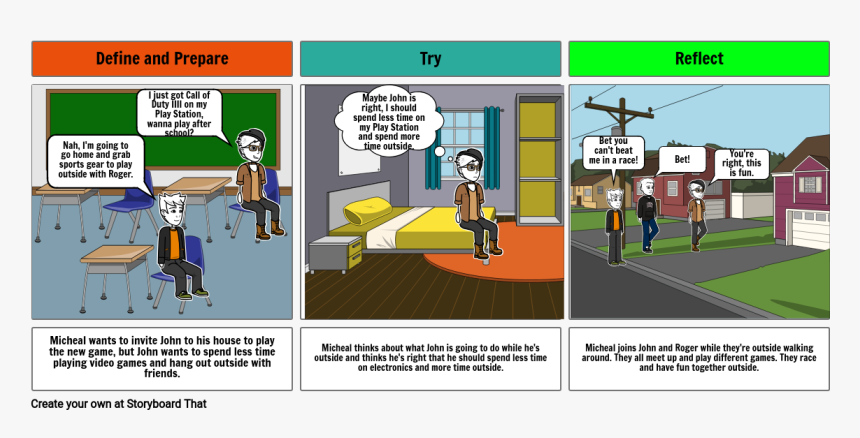 Define and Prepare

I just got Call of Duty IIII on my Play Station, wanna play after school?

Nah, I'm going to go home and grab sports gear to play outside with Roger.

Micheal wants to invite John to his house to play the new game, but John wants to spend less time playing video games and hang out outside with friends.

Try

Maybe John is right, I should spend less time on my Play Station and spend more time outside.

Micheal thinks about what John is going to do while he's outside and thinks he's right that he should spend less time on electronics and more time outside.

Reflect

Bet you can't beat me in a race!

Bet!

You're right, this is fun.

Micheal joins John and Roger while they're outside walking around. They all meet up and play different games. They race and have fun together outside.

Create your own at Storyboard That